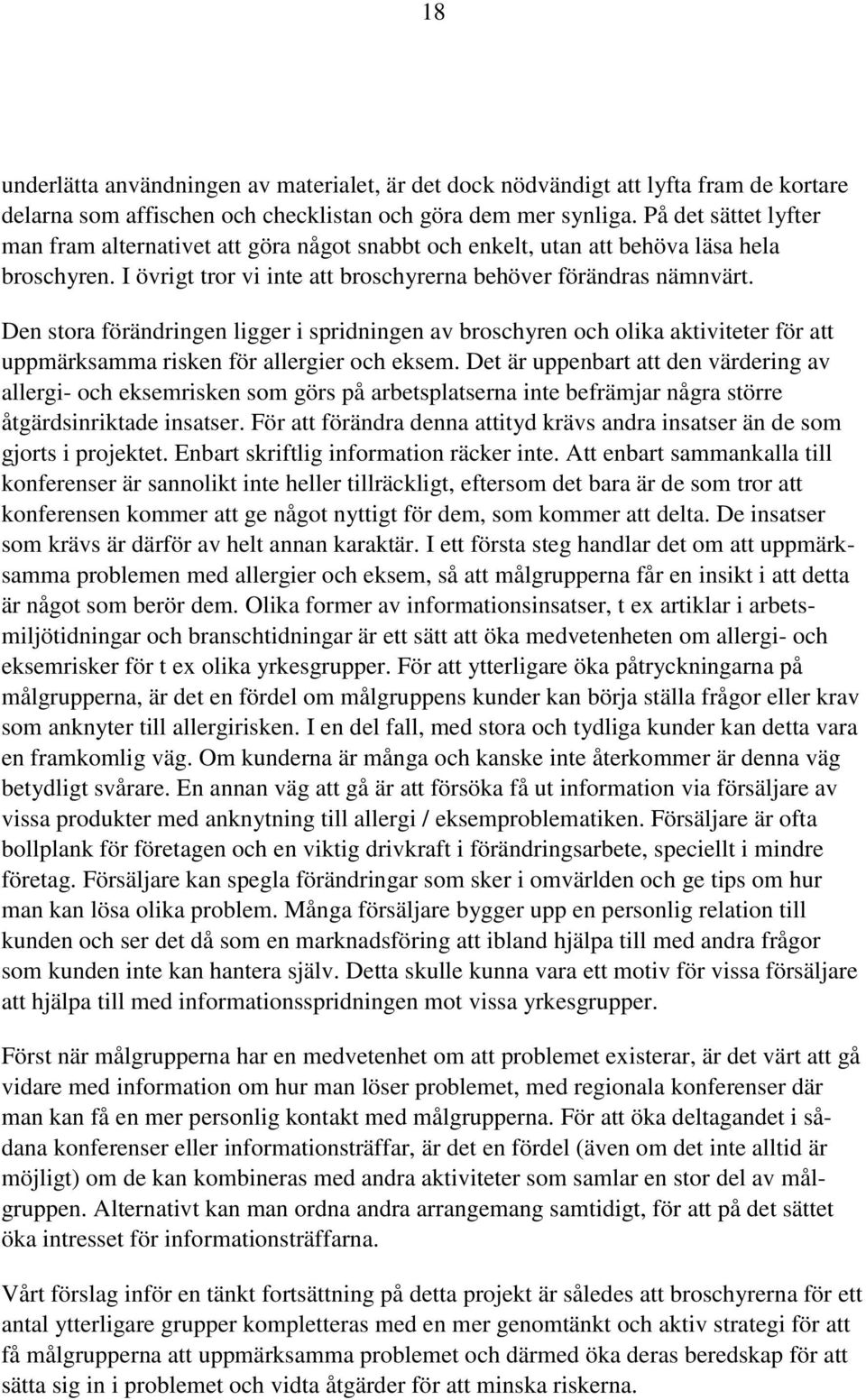 18

underlätta användningen av materialet, är det dock nödvändigt att lyfta fram de kortare delarna som affischen och checklistan och göra dem mer synliga. På det sättet lyfter man fram alternativet att göra något snabbt och enkelt, utan att behöva läsa hela broschyren. I övrigt tror vi inte att broschyrerna behöver förändras nämnvärt.

Den stora förändringen ligger i spridningen av broschyren och olika aktiviteter för att uppmärksamma risken för allergier och eksem. Det är uppenbart att den värdering av allergi- och eksemrisken som görs på arbetsplatserna inte befrämjar några större åtgärdsinriktade insatser. För att förändra denna attityd krävs andra insatser än de som gjorts i projektet. Enbart skriftlig information räcker inte. Att enbart sammankalla till konferenser är sannolikt inte heller tillräckligt, eftersom det bara är de som tror att konferensen kommer att ge något nyttigt för dem, som kommer att delta. De insatser som krävs är därför av helt annan karaktär. I ett första steg handlar det om att uppmärksamma problemen med allergier och eksem, så att målgrupperna får en insikt i att detta är något som berör dem. Olika former av informationsinsatser, t ex artiklar i arbetsmiljötidningar och branschtidningar är ett sätt att öka medvetenheten om allergi- och eksemrisker för t ex olika yrkesgrupper. För att ytterligare öka påtryckningarna på målgrupperna, är det en fördel om målgruppens kunder kan börja ställa frågor eller krav som anknyter till allergirisken. I en del fall, med stora och tydliga kunder kan detta vara en framkomlig väg. Om kunderna är många och kanske inte återkommer är denna väg betydligt svårare. En annan väg att gå är att försöka få ut information via försäljare av vissa produkter med anknytning till allergi / eksemproblematiken. Försäljare är ofta bollplank för företagen och en viktig drivkraft i förändringsarbete, speciellt i mindre företag. Försäljare kan spegla förändringar som sker i omvärlden och ge tips om hur man kan lösa olika problem. Många försäljare bygger upp en personlig relation till kunden och ser det då som en marknadsföring att ibland hjälpa till med andra frågor som kunden inte kan hantera själv. Detta skulle kunna vara ett motiv för vissa försäljare att hjälpa till med informationsspridningen mot vissa yrkesgrupper.

Först när målgrupperna har en medvetenhet om att problemet existerar, är det värt att gå vidare med information om hur man löser problemet, med regionala konferenser där man kan få en mer personlig kontakt med målgrupperna. För att öka deltagandet i sådana konferenser eller informationsträffar, är det en fördel (även om det inte alltid är möjligt) om de kan kombineras med andra aktiviteter som samlar en stor del av målgruppen. Alternativt kan man ordna andra arrangemang samtidigt, för att på det sättet öka intresset för informationsträffarna.

Vårt förslag inför en tänkt fortsättning på detta projekt är således att broschyrerna för ett antal ytterligare grupper kompletteras med en mer genomtänkt och aktiv strategi för att få målgrupperna att uppmärksamma problemet och därmed öka deras beredskap för att sätta sig in i problemet och vidta åtgärder för att minska riskerna.